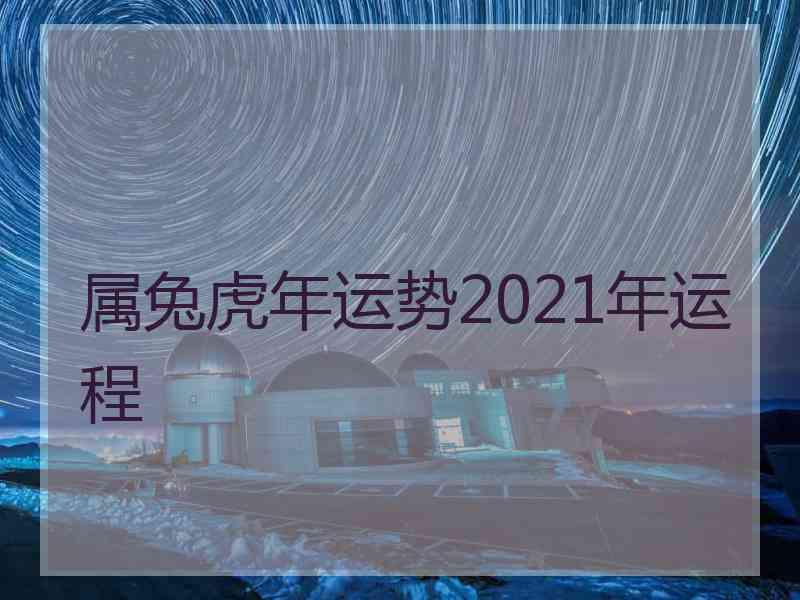 属兔虎年运势2021年运程